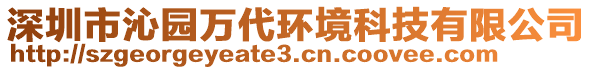 深圳市沁园万代环境科技有限公司
http://szgeorgeyeate3.cn.coovee.com